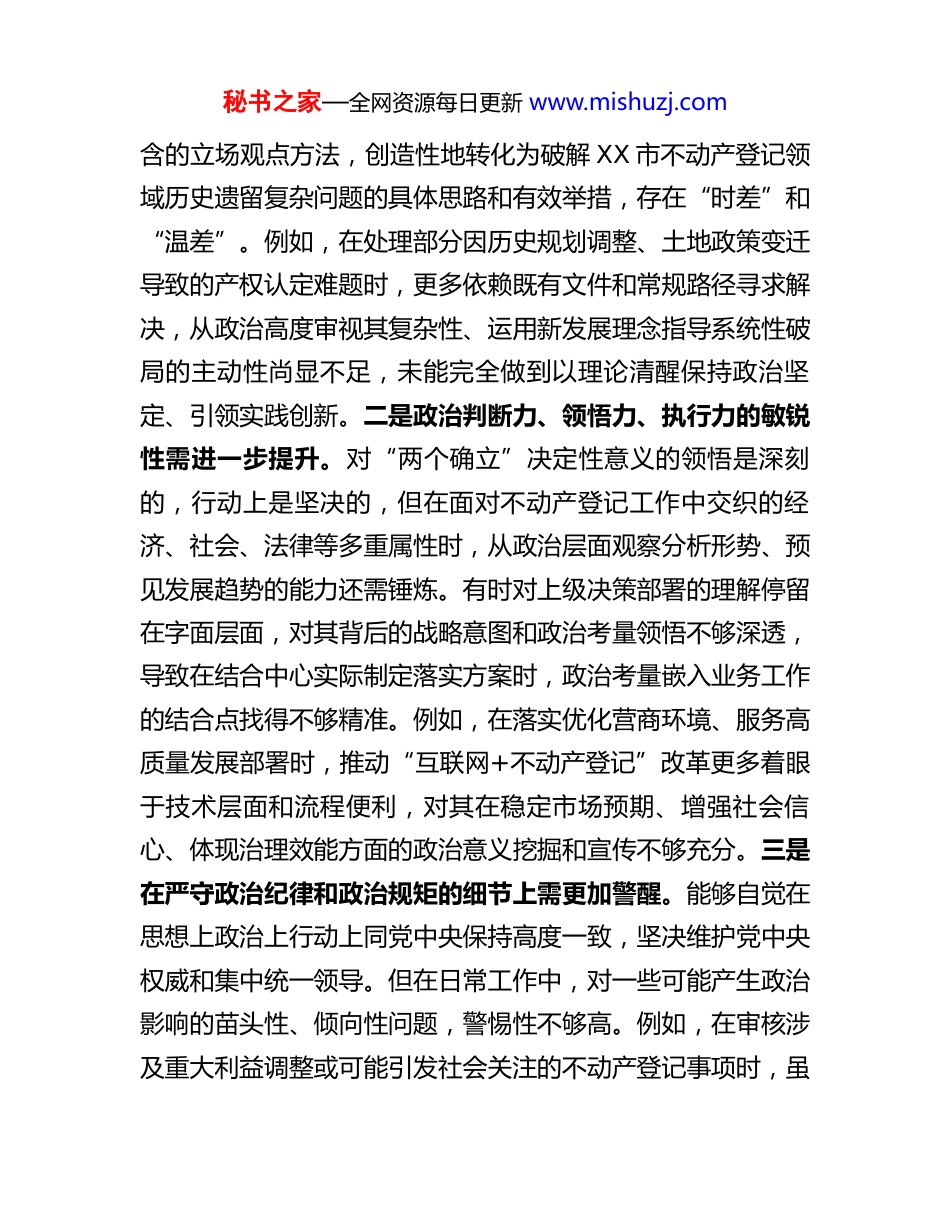 秘书之家—全网资源每日更新 www.mishuzj.com

含的立场观点方法，创造性地转化为破解 XX 市不动产登记领域历史遗留复杂问题的具体思路和有效举措，存在“时差”和“温差”。例如，在处理部分因历史规划调整、土地政策变迁导致的产权认定难题时，更多依赖既有文件和常规路径寻求解决，从政治高度审视其复杂性、运用新发展理念指导系统性破局的主动性尚显不足，未能完全做到以理论清醒保持政治坚定、引领实践创新。二是政治判断力、领悟力、执行力的敏锐性需进一步提升。对“两个确立”决定性意义的领悟是深刻的，行动上是坚决的，但在面对不动产登记工作中交织的经济、社会、法律等多重属性时，从政治层面观察分析形势、预见发展趋势的能力还需锤炼。有时对上级决策部署的理解停留在字面层面，对其背后的战略意图和政治考量领悟不够深透，导致在结合中心实际制定落实方案时，政治考量嵌入业务工作的结合点找得不够精准。例如，在落实优化营商环境、服务高质量发展部署时，推动“互联网+不动产登记”改革更多着眼于技术层面和流程便利，对其在稳定市场预期、增强社会信心、体现治理效能方面的政治意义挖掘和宣传不够充分。三是在严守政治纪律和政治规矩的细节上需更加警醒。能够自觉在思想上政治上行动上同党中央保持高度一致，坚决维护党中央权威和集中统一领导。但在日常工作中，对一些可能产生政治影响的苗头性、倾向性问题，警惕性不够高。例如，在审核涉及重大利益调整或可能引发社会关注的不动产登记事项时，虽